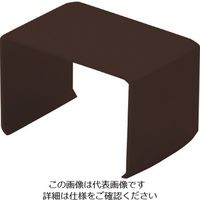 この画像は代表画像です
詳細は仕様をご確認ください